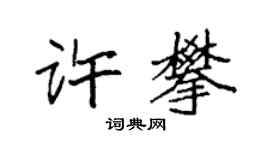 许攀

词典网